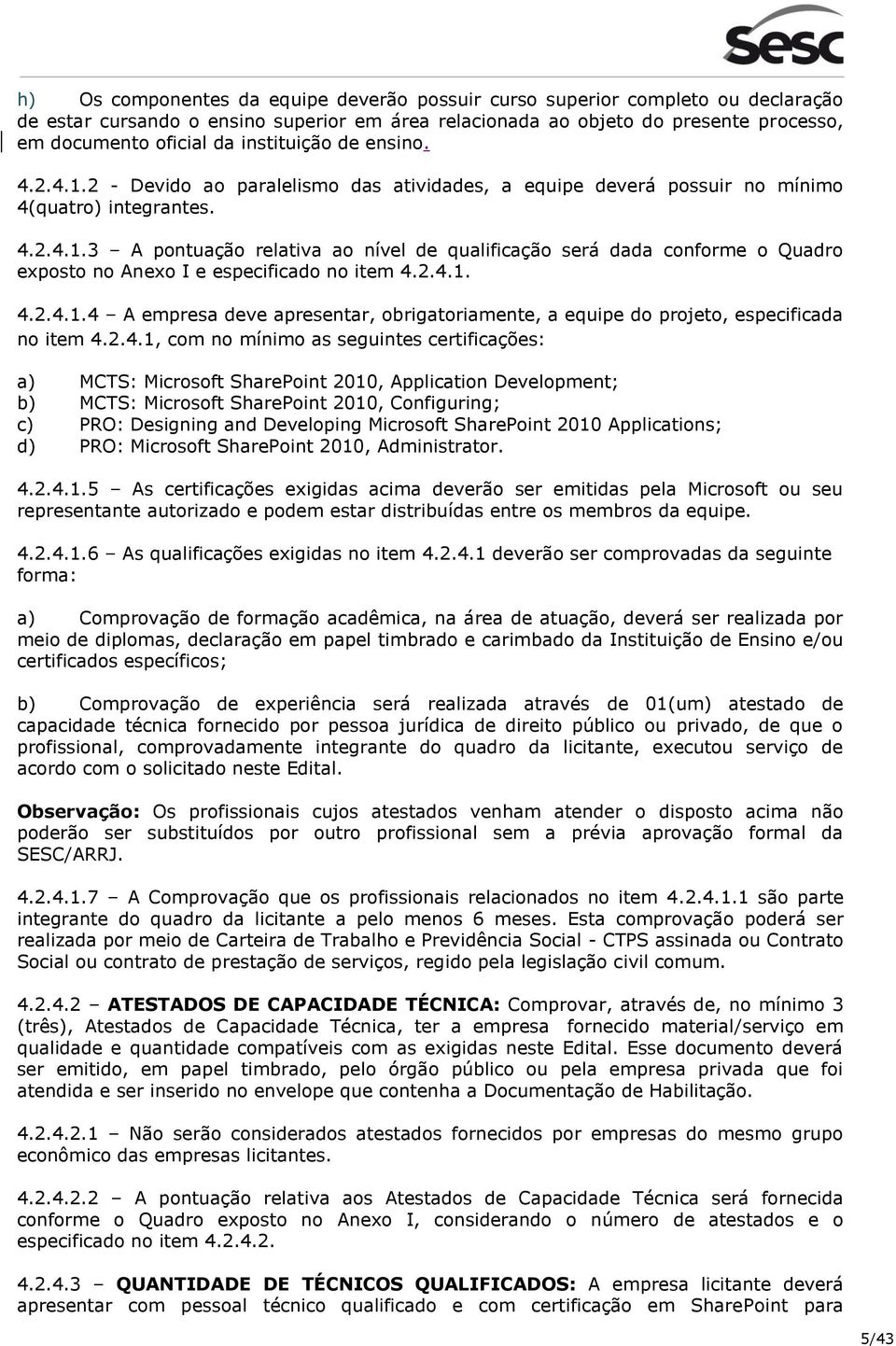 sesc

h) Os componentes da equipe deverão possuir curso superior completo ou declaração de estar cursando o ensino superior em área relacionada ao objeto do presente processo, em documento oficial da instituição de ensino.

4.2.4.1.2 - Devido ao paralelismo das atividades, a equipe deverá possuir no mínimo 4(quatro) integrantes.

4.2.4.1.3 – A pontuação relativa ao nível de qualificação será dada conforme o Quadro exposto no Anexo I e especificado no item 4.2.4.1.

4.2.4.1.4 – A empresa deve apresentar, obrigatoriamente, a equipe do projeto, especificada no item 4.2.4.1, com no mínimo as seguintes certificações:

a) MCTS: Microsoft SharePoint 2010, Application Development;
b) MCTS: Microsoft SharePoint 2010, Configuring;
c) PRO: Designing and Developing Microsoft SharePoint 2010 Applications;
d) PRO: Microsoft SharePoint 2010, Administrator.

4.2.4.1.5 – As certificações exigidas acima deverão ser emitidas pela Microsoft ou seu representante autorizado e podem estar distribuídas entre os membros da equipe.

4.2.4.1.6 – As qualificações exigidas no item 4.2.4.1 deverão ser comprovadas da seguinte forma:

a) Comprovação de formação acadêmica, na área de atuação, deverá ser realizada por meio de diplomas, declaração em papel timbrado e carimbado da Instituição de Ensino e/ou certificados específicos;

b) Comprovação de experiência será realizada através de 01(um) atestado de capacidade técnica fornecido por pessoa jurídica de direito público ou privado, de que o profissional, comprovadamente integrante do quadro da licitante, executou serviço de acordo com o solicitado neste Edital.

Observação: Os profissionais cujos atestados venham atender o disposto acima não poderão ser substituídos por outro profissional sem a prévia aprovação formal da SESC/ARRJ.

4.2.4.1.7 – A Comprovação que os profissionais relacionados no item 4.2.4.1.1 são parte integrante do quadro da licitante a pelo menos 6 meses. Esta comprovação poderá ser realizada por meio de Carteira de Trabalho e Previdência Social - CTPS assinada ou Contrato Social ou contrato de prestação de serviços, regido pela legislação civil comum.

4.2.4.2 – ATESTADOS DE CAPACIDADE TÉCNICA: Comprovar, através de, no mínimo 3 (três), Atestados de Capacidade Técnica, ter a empresa fornecido material/serviço em qualidade e quantidade compatíveis com as exigidas neste Edital. Esse documento deverá ser emitido, em papel timbrado, pelo órgão público ou pela empresa privada que foi atendida e ser inserido no envelope que contenha a Documentação de Habilitação.

4.2.4.2.1 – Não serão considerados atestados fornecidos por empresas do mesmo grupo econômico das empresas licitantes.

4.2.4.2.2 – A pontuação relativa aos Atestados de Capacidade Técnica será fornecida conforme o Quadro exposto no Anexo I, considerando o número de atestados e o especificado no item 4.2.4.2.

4.2.4.3 – QUANTIDADE DE TÉCNICOS QUALIFICADOS: A empresa licitante deverá apresentar com pessoal técnico qualificado e com certificação em SharePoint para

5/43